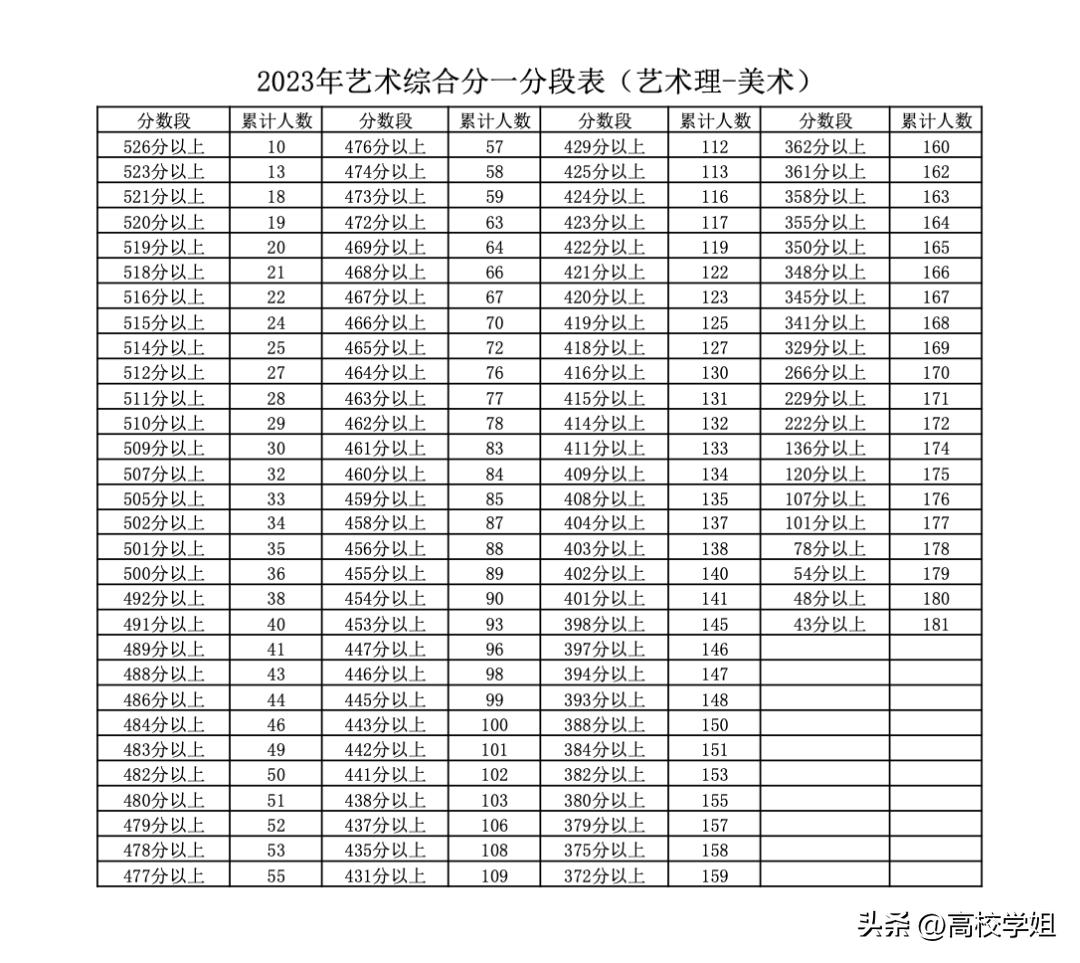 2023年艺术综合分一分段表（艺术理-美术）

| 分数段 | 累计人数 | 分数段 | 累计人数 | 分数段 | 累计人数 | 分数段 | 累计人数 |
|---|---|---|---|---|---|---|---|
| 526分以上 | 10 | 476分以上 | 57 | 429分以上 | 112 | 362分以上 | 160 |
| 523分以上 | 13 | 474分以上 | 58 | 425分以上 | 113 | 361分以上 | 162 |
| 521分以上 | 18 | 473分以上 | 59 | 424分以上 | 116 | 358分以上 | 163 |
| 520分以上 | 19 | 472分以上 | 63 | 423分以上 | 117 | 355分以上 | 164 |
| 519分以上 | 20 | 469分以上 | 64 | 422分以上 | 119 | 350分以上 | 165 |
| 518分以上 | 21 | 468分以上 | 66 | 421分以上 | 122 | 348分以上 | 166 |
| 516分以上 | 22 | 467分以上 | 67 | 420分以上 | 123 | 345分以上 | 167 |
| 515分以上 | 24 | 466分以上 | 70 | 419分以上 | 125 | 341分以上 | 168 |
| 514分以上 | 25 | 465分以上 | 72 | 418分以上 | 127 | 329分以上 | 169 |
| 512分以上 | 27 | 464分以上 | 76 | 416分以上 | 130 | 266分以上 | 170 |
| 511分以上 | 28 | 463分以上 | 77 | 415分以上 | 131 | 229分以上 | 171 |
| 510分以上 | 29 | 462分以上 | 78 | 414分以上 | 132 | 222分以上 | 172 |
| 509分以上 | 30 | 461分以上 | 83 | 411分以上 | 133 | 136分以上 | 174 |
| 507分以上 | 32 | 460分以上 | 84 | 409分以上 | 134 | 120分以上 | 175 |
| 505分以上 | 33 | 459分以上 | 85 | 408分以上 | 135 | 107分以上 | 176 |
| 502分以上 | 34 | 458分以上 | 87 | 404分以上 | 137 | 101分以上 | 177 |
| 501分以上 | 35 | 456分以上 | 88 | 403分以上 | 138 | 78分以上 | 178 |
| 500分以上 | 36 | 455分以上 | 89 | 402分以上 | 140 | 54分以上 | 179 |
| 492分以上 | 38 | 454分以上 | 90 | 401分以上 | 141 | 48分以上 | 180 |
| 491分以上 | 40 | 453分以上 | 93 | 398分以上 | 145 | 43分以上 | 181 |
| 489分以上 | 41 | 447分以上 | 96 | 397分以上 | 146 | | |
| 488分以上 | 43 | 446分以上 | 98 | 394分以上 | 147 | | |
| 486分以上 | 44 | 445分以上 | 99 | 393分以上 | 148 | | |
| 484分以上 | 46 | 443分以上 | 100 | 388分以上 | 150 | | |
| 483分以上 | 49 | 442分以上 | 101 | 384分以上 | 151 | | |
| 482分以上 | 50 | 441分以上 | 102 | 382分以上 | 153 | | |
| 480分以上 | 51 | 438分以上 | 103 | 380分以上 | 155 | | |
| 479分以上 | 52 | 437分以上 | 106 | 379分以上 | 157 | | |
| 478分以上 | 53 | 435分以上 | 108 | 375分以上 | 158 | | |
| 477分以上 | 55 | 431分以上 | 109 | 372分以上 | 159 | | |

头条 @高校学姐